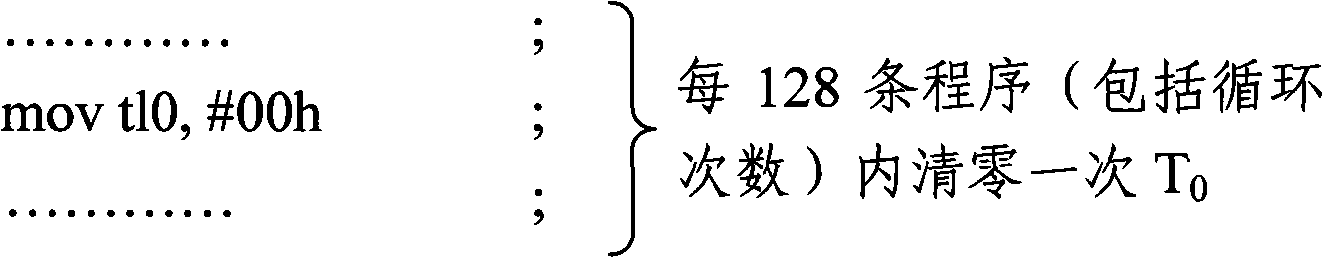 ………… ;
mov tl0, #00h ;
………… ;

每 128 条程序（包括循环次数）内清零一次 $T_0$